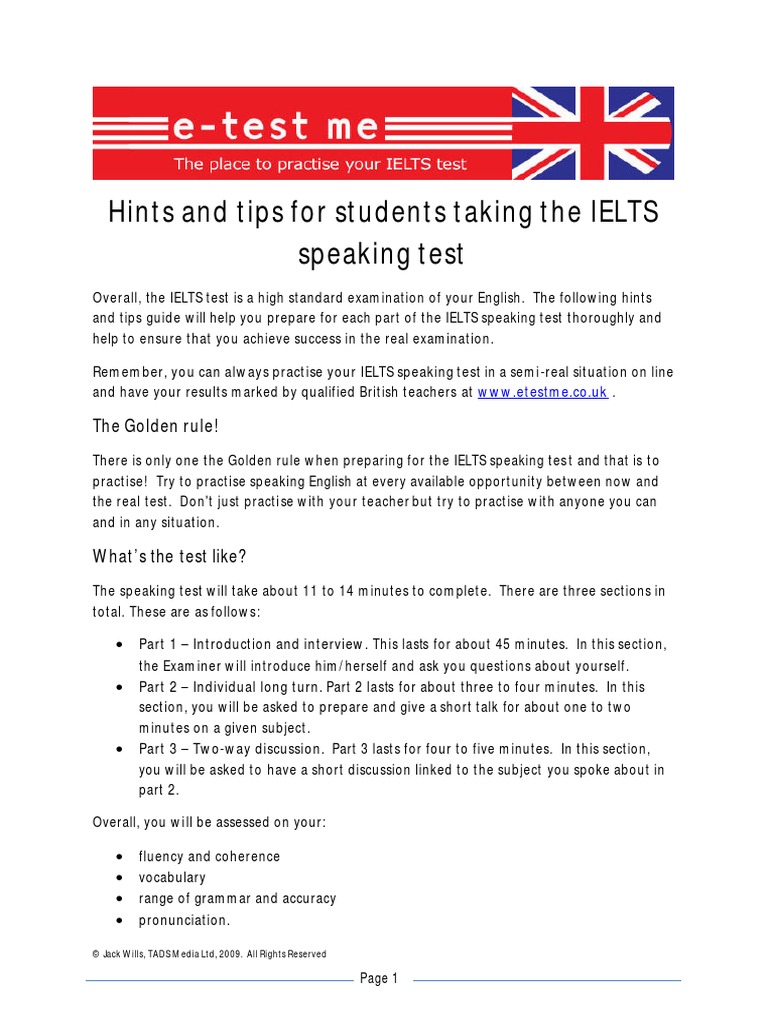 e-test me
The place to practise your IELTS test

Hints and tips for students taking the IELTS speaking test

Overall, the IELTS test is a high standard examination of your English. The following hints and tips guide will help you prepare for each part of the IELTS speaking test thoroughly and help to ensure that you achieve success in the real examination.

Remember, you can always practise your IELTS speaking test in a semi-real situation on line and have your results marked by qualified British teachers at www.etestme.co.uk .

The Golden rule!

There is only one the Golden rule when preparing for the IELTS speaking test and that is to practise! Try to practise speaking English at every available opportunity between now and the real test. Don't just practise with your teacher but try to practise with anyone you can and in any situation.

What's the test like?

The speaking test will take about 11 to 14 minutes to complete. There are three sections in total. These are as follows:

• Part 1 – Introduction and interview. This lasts for about 45 minutes. In this section, the Examiner will introduce him/herself and ask you questions about yourself.
• Part 2 – Individual long turn. Part 2 lasts for about three to four minutes. In this section, you will be asked to prepare and give a short talk for about one to two minutes on a given subject.
• Part 3 – Two-way discussion. Part 3 lasts for four to five minutes. In this section, you will be asked to have a short discussion linked to the subject you spoke about in part 2.

Overall, you will be assessed on your:

• fluency and coherence
• vocabulary
• range of grammar and accuracy
• pronunciation.

© Jack Wills, TADS Media Ltd, 2009. All Rights Reserved

Page 1